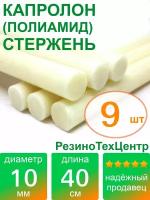 КАПРОЛОН
(ПОЛИАМИД)
СТЕРЖЕНЬ

9 шт

РезиноТехЦентр

диаметр
10
мм

длина
40
см

надёжный продавец